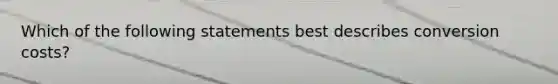 Which of the following statements best describes conversion costs?